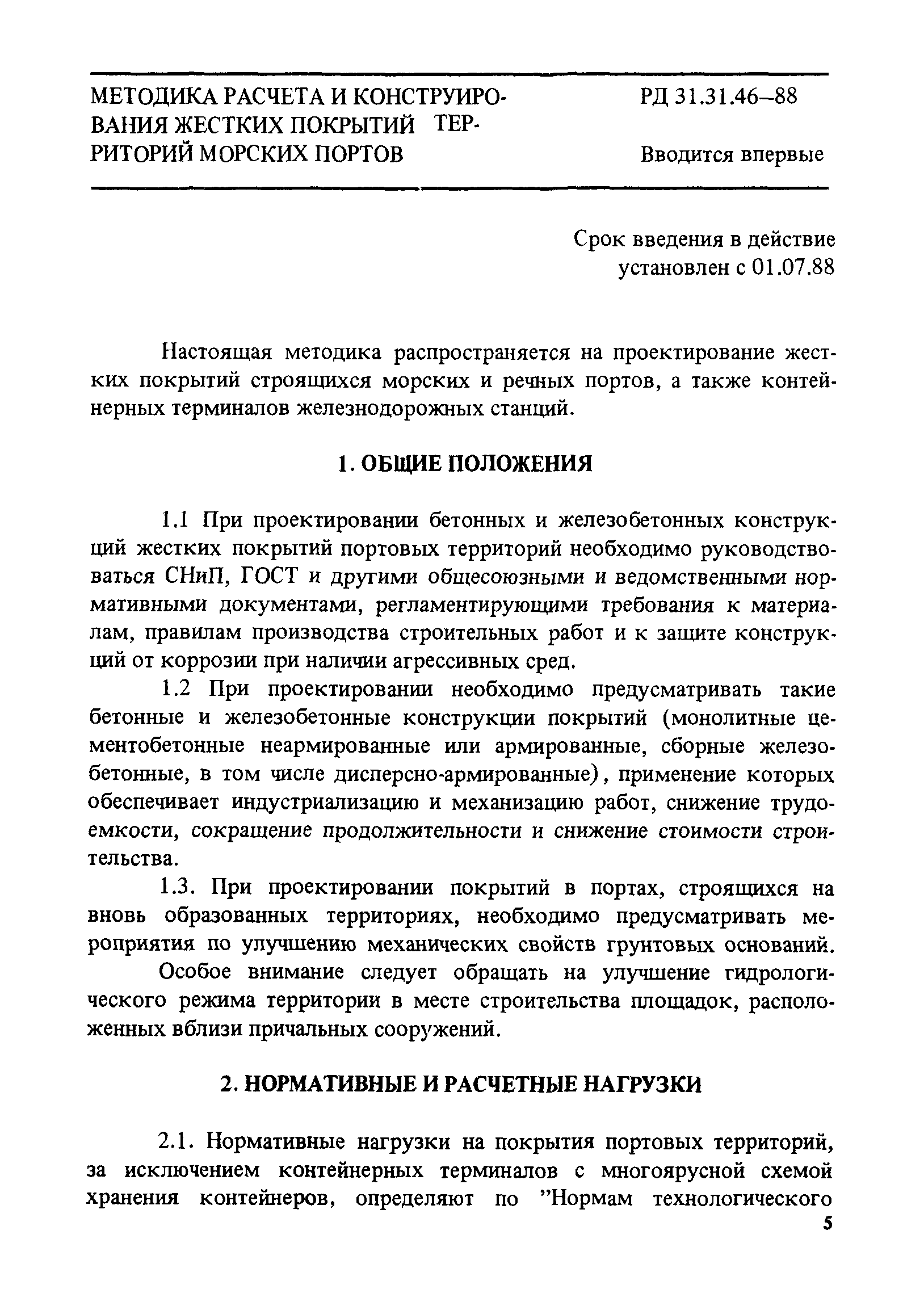 МЕТОДИКА РАСЧЕТА И КОНСТРУИРОВАНИЯ ЖЕСТКИХ ПОКРЫТИЙ ТЕРРИТОРИЙ МОРСКИХ ПОРТОВ

РД 31.31.46–88

Вводится впервые

Срок введения в действие установлен с 01.07.88

Настоящая методика распространяется на проектирование жестких покрытий строящихся морских и речных портов, а также контейнерных терминалов железнодорожных станций.

1. ОБЩИЕ ПОЛОЖЕНИЯ

1.1 При проектировании бетонных и железобетонных конструкций жестких покрытий портовых территорий необходимо руководствоваться СНиП, ГОСТ и другими общесоюзными и ведомственными нормативными документами, регламентирующими требования к материалам, правилам производства строительных работ и к защите конструкций от коррозии при наличии агрессивных сред.

1.2 При проектировании необходимо предусматривать такие бетонные и железобетонные конструкции покрытий (монолитные цементобетонные неармированные или армированные, сборные железобетонные, в том числе дисперсно-армированные), применение которых обеспечивает индустриализацию и механизацию работ, снижение трудоемкости, сокращение продолжительности и снижение стоимости строительства.

1.3. При проектировании покрытий в портах, строящихся на вновь образованных территориях, необходимо предусматривать мероприятия по улучшению механических свойств грунтовых оснований.

Особое внимание следует обращать на улучшение гидрологического режима территории в месте строительства площадок, расположенных вблизи причальных сооружений.

2. НОРМАТИВНЫЕ И РАСЧЕТНЫЕ НАГРУЗКИ

2.1. Нормативные нагрузки на покрытия портовых территорий, за исключением контейнерных терминалов с многоярусной схемой хранения контейнеров, определяют по "Нормам технологического

5